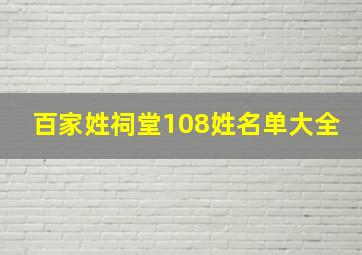 百家姓祠堂108姓名单大全